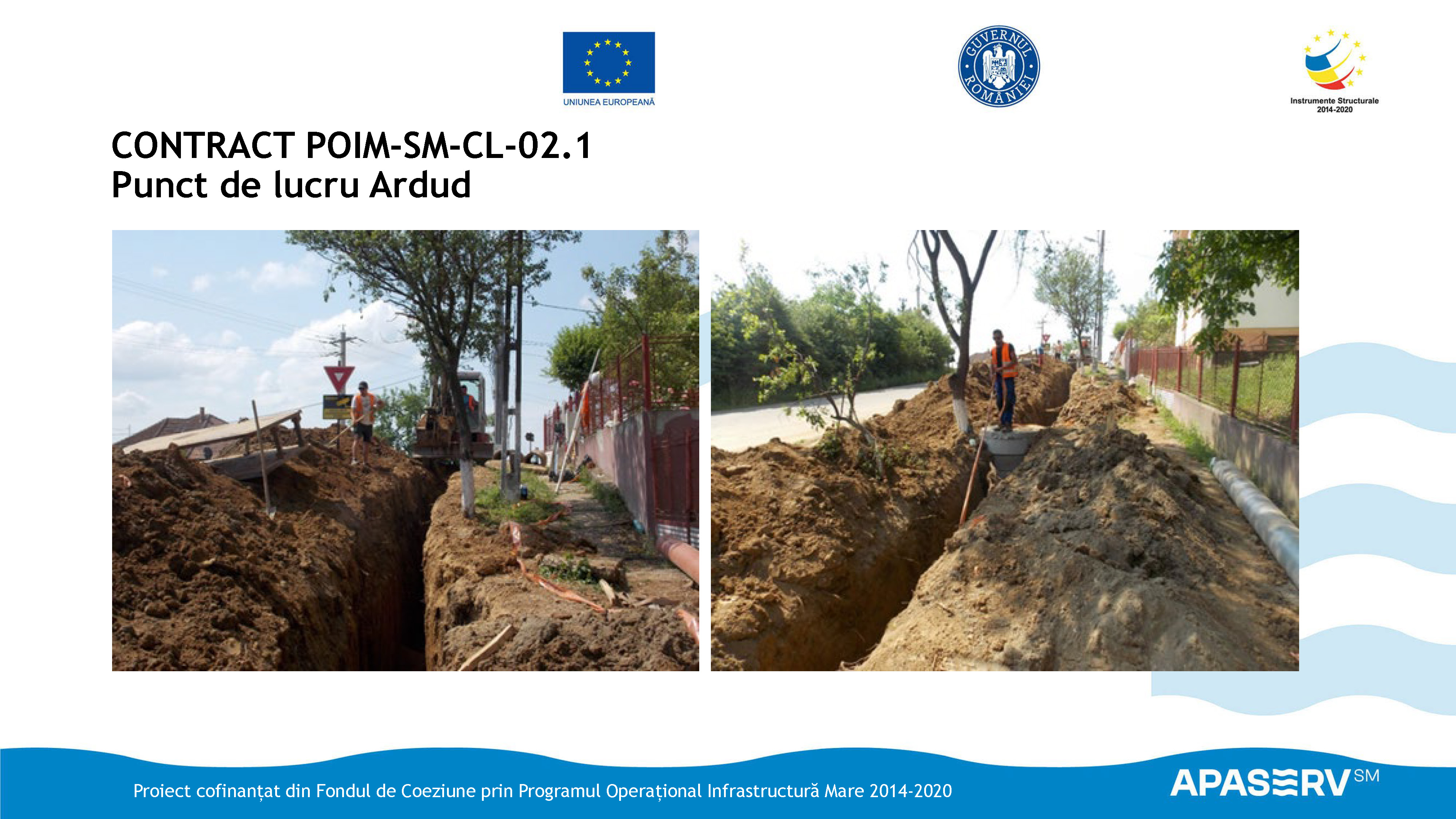 UNIUNEA EUROPEANĂ

GUVERNUL ROMÂNIEI

Instrumente Structurale
2014-2020

CONTRACT POIM-SM-CL-02.1
Punct de lucru Ardud

Proiect cofinanțat din Fondul de Coeziune prin Programul Operațional Infrastructură Mare 2014-2020

APASERV SM